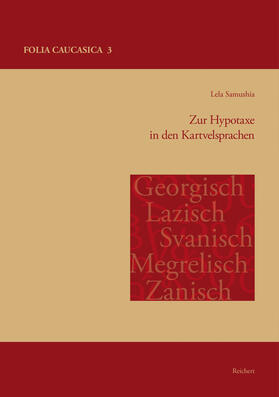 FOLIA CAUCASICA 3

Lela Samushia

Zur Hypotaxe in den Kartvelsprachen

Georgisch
Lazisch
Svanisch
Megrelisch
Zanisch

Reichert